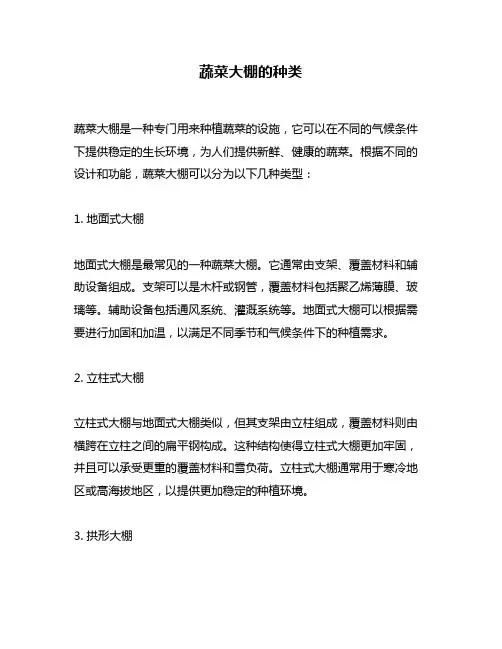 蔬菜大棚的种类

蔬菜大棚是一种专门用来种植蔬菜的设施，它可以在不同的气候条件下提供稳定的生长环境，为人们提供新鲜、健康的蔬菜。根据不同的设计和功能，蔬菜大棚可以分为以下几种类型：

1. 地面式大棚

地面式大棚是最常见的一种蔬菜大棚。它通常由支架、覆盖材料和辅助设备组成。支架可以是木杆或钢管，覆盖材料包括聚乙烯薄膜、玻璃等。辅助设备包括通风系统、灌溉系统等。地面式大棚可以根据需要进行加固和加温，以满足不同季节和气候条件下的种植需求。

2. 立柱式大棚

立柱式大棚与地面式大棚类似，但其支架由立柱组成，覆盖材料则由横跨在立柱之间的扁平钢构成。这种结构使得立柱式大棚更加牢固，并且可以承受更重的覆盖材料和雪负荷。立柱式大棚通常用于寒冷地区或高海拔地区，以提供更加稳定的种植环境。

3. 拱形大棚